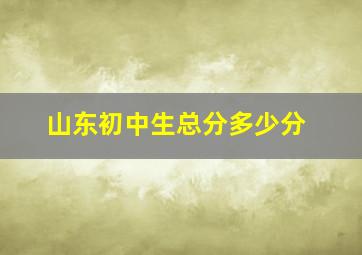 山东初中生总分多少分